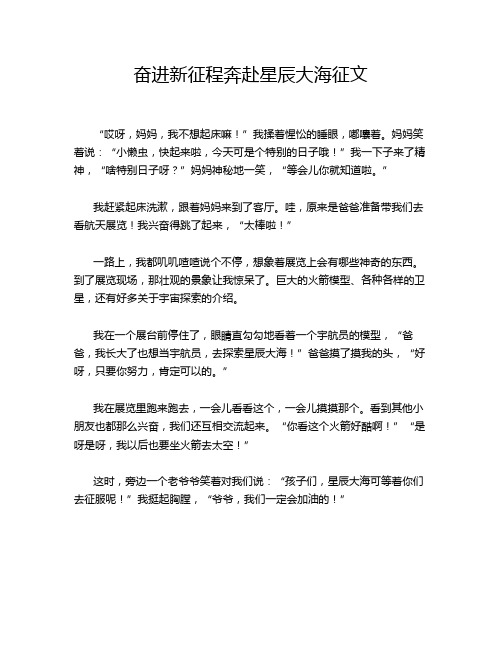 奋进新征程奔赴星辰大海征文

“哎呀，妈妈，我不想起床嘛！”我揉着惺忪的睡眼，嘟囔着。妈妈笑着说：“小懒虫，快起来啦，今天可是个特别的日子哦！”我一下子来了精神，“啥特别日子呀？”妈妈神秘地一笑，“等会儿你就知道啦。”

我赶紧起床洗漱，跟着妈妈来到了客厅。哇，原来是爸爸准备带我们去看航天展览！我兴奋得跳了起来，“太棒啦！”

一路上，我都叽叽喳喳说个不停，想象着展览上会有哪些神奇的东西。到了展览现场，那壮观的景象让我惊呆了。巨大的火箭模型、各种各样的卫星，还有好多关于宇宙探索的介绍。

我在一个展台前停住了，眼睛直勾勾地看着一个宇航员的模型，“爸爸，我长大了也想当宇航员，去探索星辰大海！”爸爸摸了摸我的头，“好呀，只要你努力，肯定可以的。”

我在展览里跑来跑去，一会儿看看这个，一会儿摸摸那个。看到其他小朋友也都那么兴奋，我们还互相交流起来。“你看这个火箭好酷啊！”“是呀是呀，我以后也要坐火箭去太空！”

这时，旁边一个老爷爷笑着对我们说：“孩子们，星辰大海可等着你们去征服呢！”我挺起胸膛，“爷爷，我们一定会加油的！”